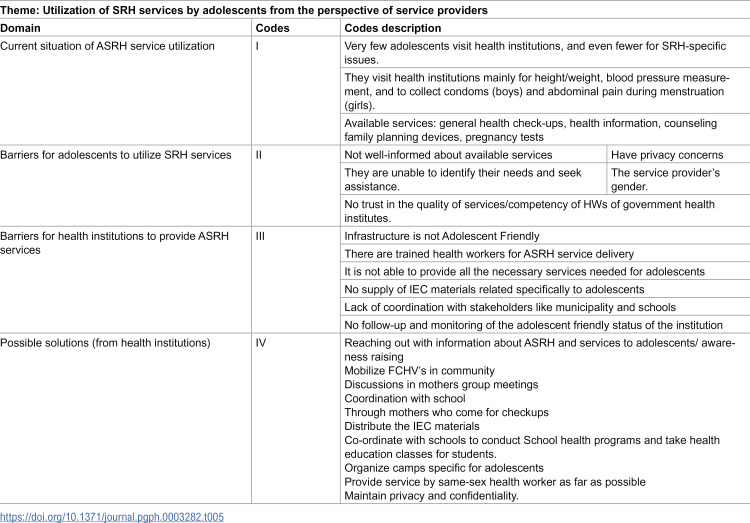 Theme: Utilization of SRH services by adolescents from the perspective of service providers

| Domain | Codes | Codes description | |
|---|---|---|---|
| Current situation of ASRH service utilization | I | Very few adolescents visit health institutions, and even fewer for SRH-specific issues. | |
| | | They visit health institutions mainly for height/weight, blood pressure measurement, and to collect condoms (boys) and abdominal pain during menstruation (girls). | |
| | | Available services: general health check-ups, health information, counseling family planning devices, pregnancy tests | |
| Barriers for adolescents to utilize SRH services | II | Not well-informed about available services | Have privacy concerns |
| | | They are unable to identify their needs and seek assistance. | The service provider's gender. |
| | | No trust in the quality of services/competency of HWs of government health institutes. | |
| Barriers for health institutions to provide ASRH services | III | Infrastructure is not Adolescent Friendly | |
| | | There are trained health workers for ASRH service delivery | |
| | | It is not able to provide all the necessary services needed for adolescents | |
| | | No supply of IEC materials related specifically to adolescents | |
| | | Lack of coordination with stakeholders like municipality and schools | |
| | | No follow-up and monitoring of the adolescent friendly status of the institution | |
| Possible solutions (from health institutions) | IV | Reaching out with information about ASRH and services to adolescents/ awareness raising Mobilize FCHV's in community Discussions in mothers group meetings Coordination with school Through mothers who come for checkups Distribute the IEC materials Co-ordinate with schools to conduct School health programs and take health education classes for students. Organize camps specific for adolescents Provide service by same-sex health worker as far as possible Maintain privacy and confidentiality. | |

https://doi.org/10.1371/journal.pgph.0003282.t005